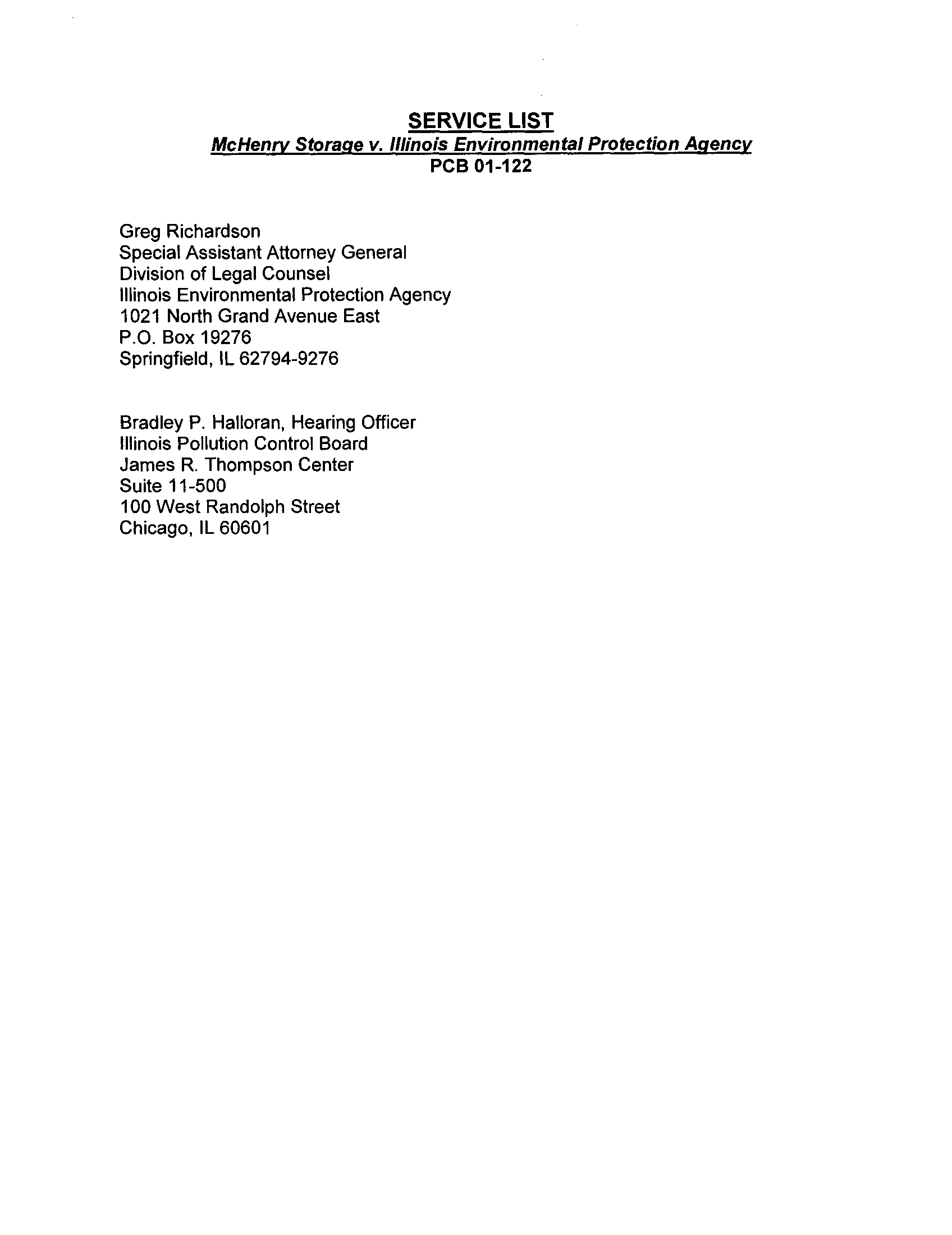 SERVICE LIST
McHenry Storage v. Illinois Environmental Protection Agency
PCB 01-122

Greg Richardson
Special Assistant Attorney General
Division of Legal Counsel
Illinois Environmental Protection Agency
1021 North Grand Avenue East
P.O. Box 19276
Springfield, IL 62794-9276

Bradley P. Halloran, Hearing Officer
Illinois Pollution Control Board
James R. Thompson Center
Suite 11-500
100 West Randolph Street
Chicago, IL 60601